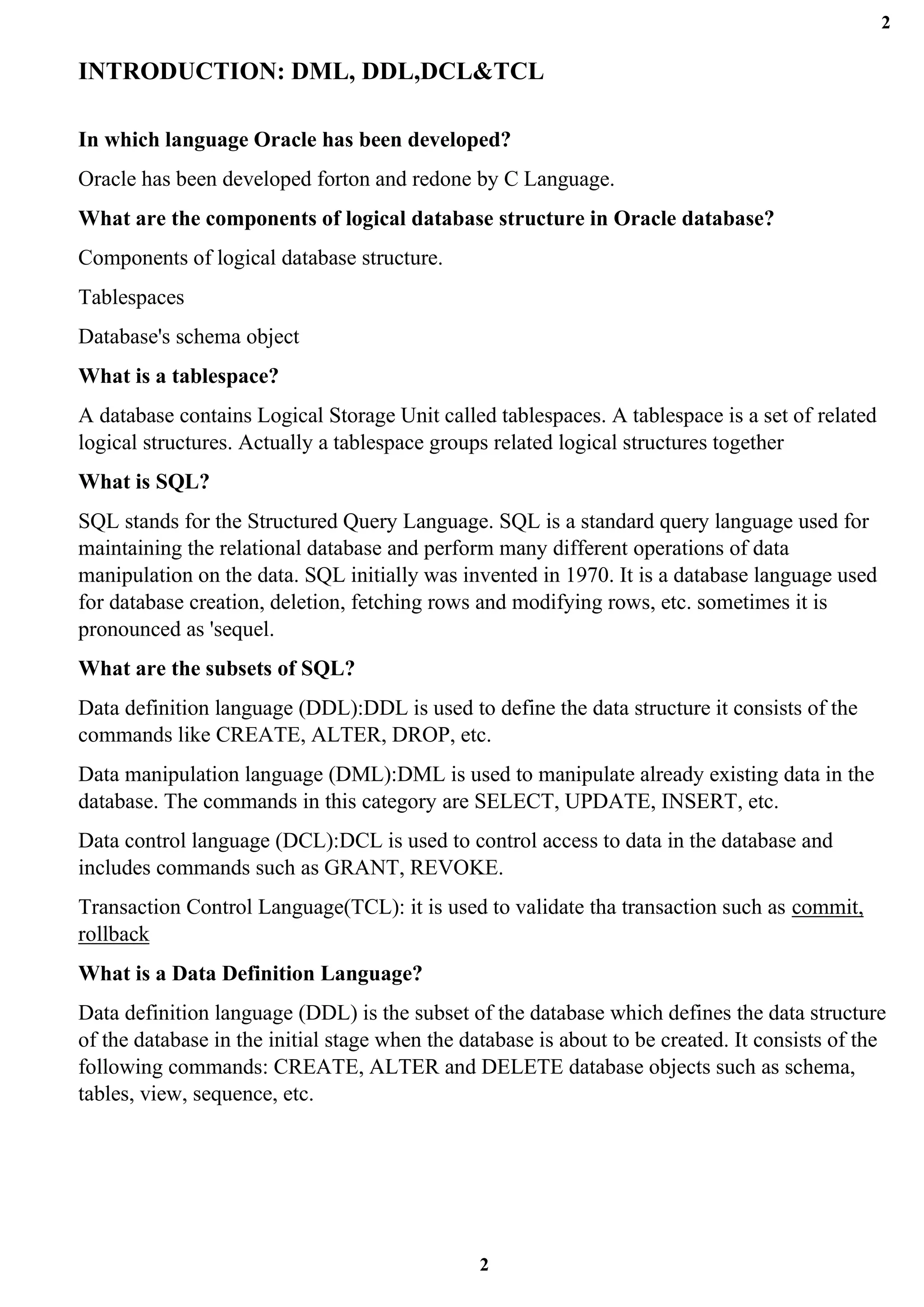 2

INTRODUCTION: DML, DDL,DCL&TCL

In which language Oracle has been developed?

Oracle has been developed forton and redone by C Language.

What are the components of logical database structure in Oracle database?

Components of logical database structure.

Tablespaces

Database's schema object

What is a tablespace?

A database contains Logical Storage Unit called tablespaces. A tablespace is a set of related logical structures. Actually a tablespace groups related logical structures together

What is SQL?

SQL stands for the Structured Query Language. SQL is a standard query language used for maintaining the relational database and perform many different operations of data manipulation on the data. SQL initially was invented in 1970. It is a database language used for database creation, deletion, fetching rows and modifying rows, etc. sometimes it is pronounced as 'sequel.

What are the subsets of SQL?

Data definition language (DDL):DDL is used to define the data structure it consists of the commands like CREATE, ALTER, DROP, etc.

Data manipulation language (DML):DML is used to manipulate already existing data in the database. The commands in this category are SELECT, UPDATE, INSERT, etc.

Data control language (DCL):DCL is used to control access to data in the database and includes commands such as GRANT, REVOKE.

Transaction Control Language(TCL): it is used to validate tha transaction such as commit, rollback

What is a Data Definition Language?

Data definition language (DDL) is the subset of the database which defines the data structure of the database in the initial stage when the database is about to be created. It consists of the following commands: CREATE, ALTER and DELETE database objects such as schema, tables, view, sequence, etc.

2